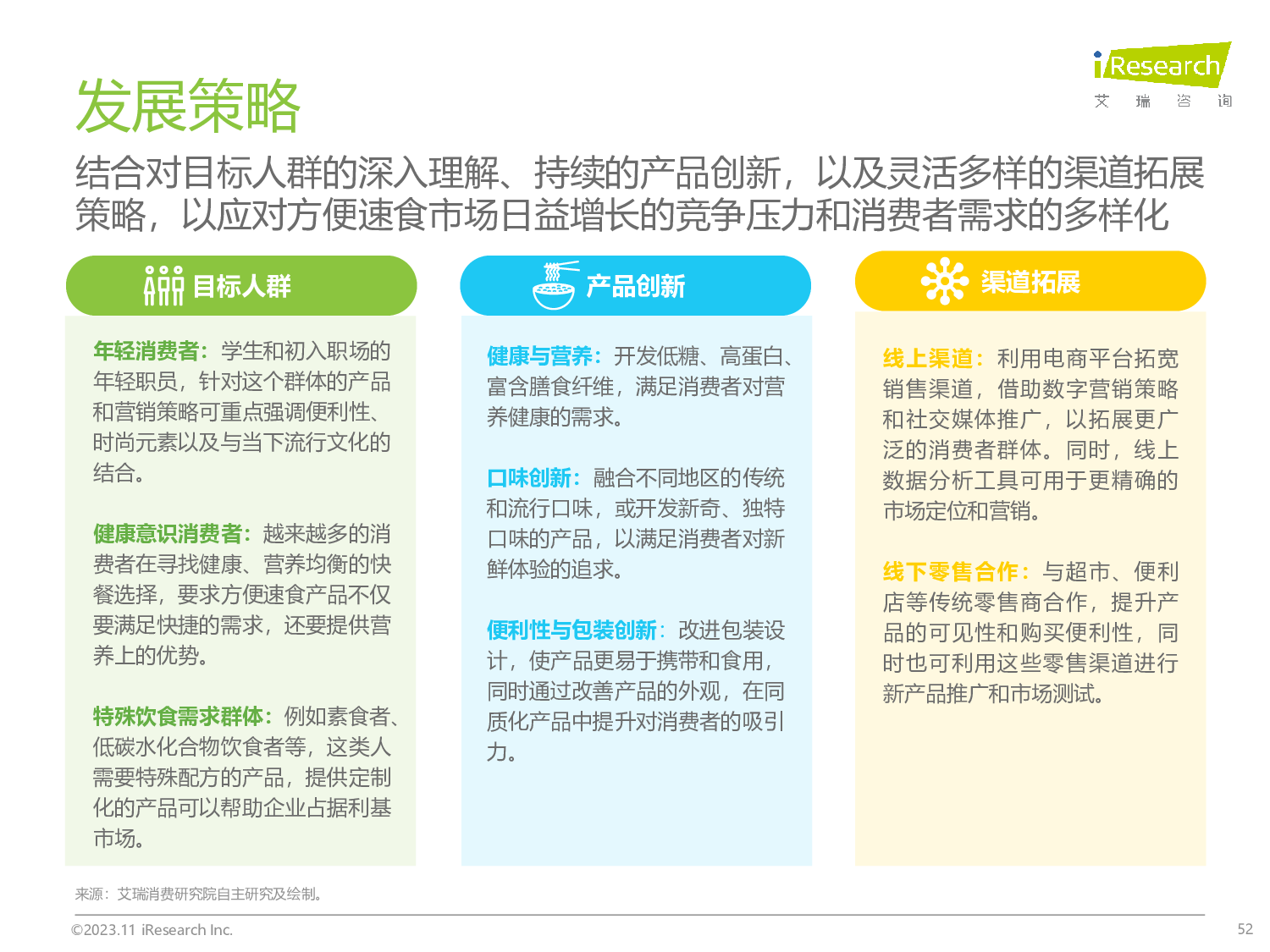 iResearch
艾 瑞 咨 询

发展策略

结合对目标人群的深入理解、持续的产品创新，以及灵活多样的渠道拓展策略，以应对方便速食市场日益增长的竞争压力和消费者需求的多样化

目标人群

年轻消费者：学生和初入职场的年轻职员，针对这个群体的产品和营销策略可重点强调便利性、时尚元素以及与当下流行文化的结合。

健康意识消费者：越来越多的消费者在寻找健康、营养均衡的快餐选择，要求方便速食产品不仅要满足快捷的需求，还要提供营养上的优势。

特殊饮食需求群体：例如素食者、低碳水化合物饮食者等，这类人需要特殊配方的产品，提供定制化的产品可以帮助企业占据利基市场。

产品创新

健康与营养：开发低糖、高蛋白、富含膳食纤维，满足消费者对营养健康的需求。

口味创新：融合不同地区的传统和流行口味，或开发新奇、独特口味的产品，以满足消费者对新鲜体验的追求。

便利性与包装创新：改进包装设计，使产品更易于携带和食用，同时通过改善产品的外观，在同质化产品中提升对消费者的吸引力。

渠道拓展

线上渠道：利用电商平台拓宽销售渠道，借助数字营销策略和社交媒体推广，以拓展更广泛的消费者群体。同时，线上数据分析工具可用于更精确的市场定位和营销。

线下零售合作：与超市、便利店等传统零售商合作，提升产品的可见性和购买便利性，同时也可利用这些零售渠道进行新产品推广和市场测试。

来源：艾瑞消费研究院自主研究及绘制。

©2023.11 iResearch Inc.

52